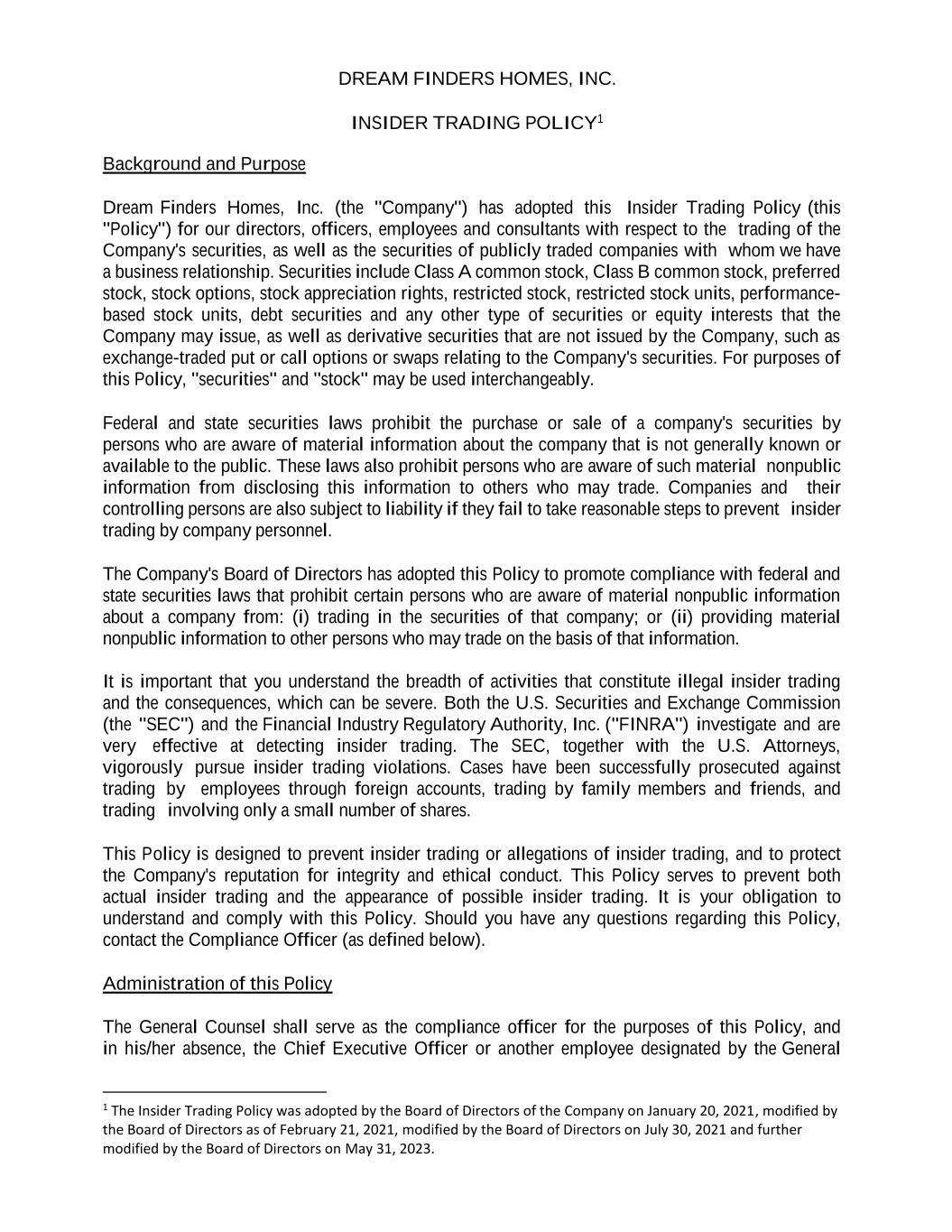 DREAM FINDERS HOMES, INC.

INSIDER TRADING POLICY$^1$

Background and Purpose

Dream Finders Homes, Inc. (the "Company") has adopted this Insider Trading Policy (this "Policy") for our directors, officers, employees and consultants with respect to the trading of the Company's securities, as well as the securities of publicly traded companies with whom we have a business relationship. Securities include Class A common stock, Class B common stock, preferred stock, stock options, stock appreciation rights, restricted stock, restricted stock units, performance-based stock units, debt securities and any other type of securities or equity interests that the Company may issue, as well as derivative securities that are not issued by the Company, such as exchange-traded put or call options or swaps relating to the Company's securities. For purposes of this Policy, "securities" and "stock" may be used interchangeably.

Federal and state securities laws prohibit the purchase or sale of a company's securities by persons who are aware of material information about the company that is not generally known or available to the public. These laws also prohibit persons who are aware of such material nonpublic information from disclosing this information to others who may trade. Companies and their controlling persons are also subject to liability if they fail to take reasonable steps to prevent insider trading by company personnel.

The Company's Board of Directors has adopted this Policy to promote compliance with federal and state securities laws that prohibit certain persons who are aware of material nonpublic information about a company from: (i) trading in the securities of that company; or (ii) providing material nonpublic information to other persons who may trade on the basis of that information.

It is important that you understand the breadth of activities that constitute illegal insider trading and the consequences, which can be severe. Both the U.S. Securities and Exchange Commission (the "SEC") and the Financial Industry Regulatory Authority, Inc. ("FINRA") investigate and are very effective at detecting insider trading. The SEC, together with the U.S. Attorneys, vigorously pursue insider trading violations. Cases have been successfully prosecuted against trading by employees through foreign accounts, trading by family members and friends, and trading involving only a small number of shares.

This Policy is designed to prevent insider trading or allegations of insider trading, and to protect the Company's reputation for integrity and ethical conduct. This Policy serves to prevent both actual insider trading and the appearance of possible insider trading. It is your obligation to understand and comply with this Policy. Should you have any questions regarding this Policy, contact the Compliance Officer (as defined below).

Administration of this Policy

The General Counsel shall serve as the compliance officer for the purposes of this Policy, and in his/her absence, the Chief Executive Officer or another employee designated by the General

$^1$ The Insider Trading Policy was adopted by the Board of Directors of the Company on January 20, 2021, modified by the Board of Directors as of February 21, 2021, modified by the Board of Directors on July 30, 2021 and further modified by the Board of Directors on May 31, 2023.